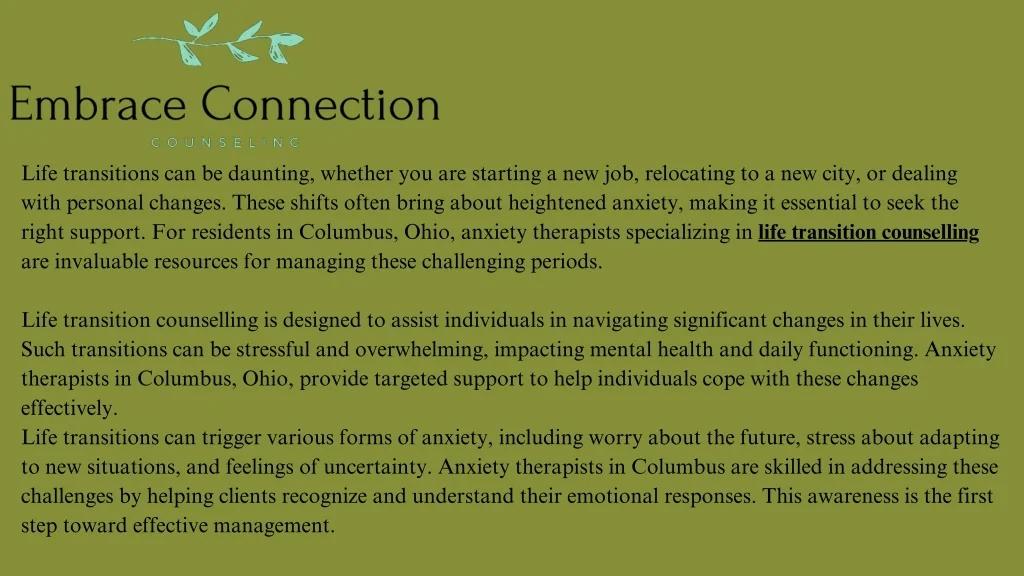 Embrace Connection

COUNSELING

Life transitions can be daunting, whether you are starting a new job, relocating to a new city, or dealing with personal changes. These shifts often bring about heightened anxiety, making it essential to seek the right support. For residents in Columbus, Ohio, anxiety therapists specializing in life transition counselling are invaluable resources for managing these challenging periods.

Life transition counselling is designed to assist individuals in navigating significant changes in their lives. Such transitions can be stressful and overwhelming, impacting mental health and daily functioning. Anxiety therapists in Columbus, Ohio, provide targeted support to help individuals cope with these changes effectively.

Life transitions can trigger various forms of anxiety, including worry about the future, stress about adapting to new situations, and feelings of uncertainty. Anxiety therapists in Columbus are skilled in addressing these challenges by helping clients recognize and understand their emotional responses. This awareness is the first step toward effective management.